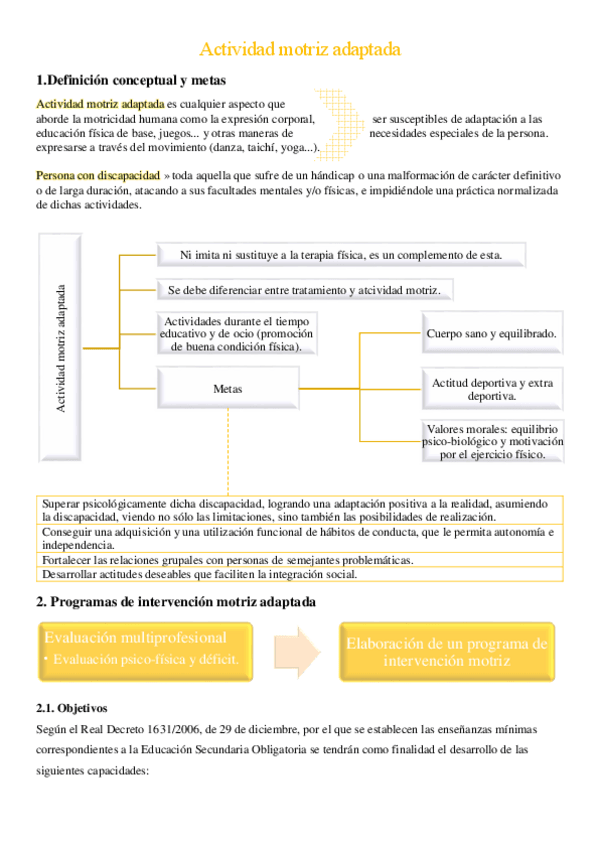 Actividad motriz adaptada

1.Definición conceptual y metas

Actividad motriz adaptada es cualquier aspecto que aborde la motricidad humana como la expresión corporal, educación física de base, juegos... y otras maneras de expresarse a través del movimiento (danza, taichí, yoga...).

ser susceptibles de adaptación a las necesidades especiales de la persona.

Persona con discapacidad » toda aquella que sufre de un hándicap o una malformación de carácter definitivo o de larga duración, atacando a sus facultades mentales y/o físicas, e impidiéndole una práctica normalizada de dichas actividades.

Actividad motriz adaptada

Ni imita ni sustituye a la terapia física, es un complemento de esta.

Se debe diferenciar entre tratamiento y atcividad motriz.

Actividades durante el tiempo educativo y de ocio (promoción de buena condición física).

Metas

Cuerpo sano y equilibrado.

Actitud deportiva y extra deportiva.

Valores morales: equilibrio psico-biológico y motivación por el ejercicio físico.

Superar psicológicamente dicha discapacidad, logrando una adaptación positiva a la realidad, asumiendo la discapacidad, viendo no sólo las limitaciones, sino también las posibilidades de realización.
Conseguir una adquisición y una utilización funcional de hábitos de conducta, que le permita autonomía e independencia.
Fortalecer las relaciones grupales con personas de semejantes problemáticas.
Desarrollar actitudes deseables que faciliten la integración social.

2. Programas de intervención motriz adaptada

Evaluación multiprofesional
• Evaluación psico-física y déficit.

Elaboración de un programa de intervención motriz

2.1. Objetivos

Según el Real Decreto 1631/2006, de 29 de diciembre, por el que se establecen las enseñanzas mínimas correspondientes a la Educación Secundaria Obligatoria se tendrán como finalidad el desarrollo de las siguientes capacidades: